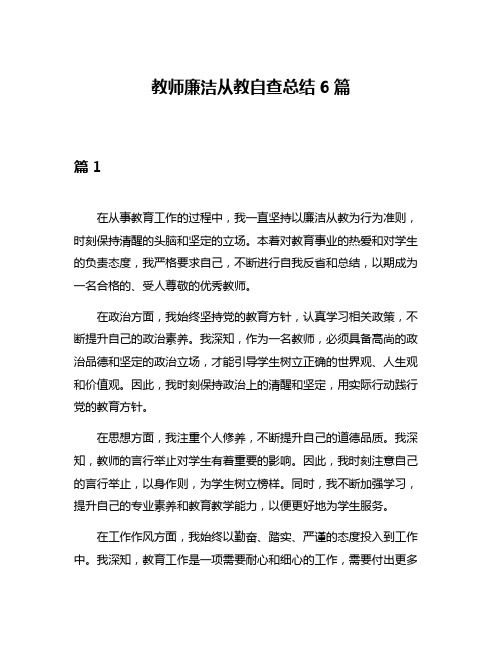 教师廉洁从教自查总结 6 篇

篇 1

在从事教育工作的过程中，我一直坚持以廉洁从教为行为准则，时刻保持清醒的头脑和坚定的立场。本着对教育事业的热爱和对学生的负责态度，我严格要求自己，不断进行自我反省和总结，以期成为一名合格的、受人尊敬的优秀教师。

在政治方面，我始终坚持党的教育方针，认真学习相关政策，不断提升自己的政治素养。我深知，作为一名教师，必须具备高尚的政治品德和坚定的政治立场，才能引导学生树立正确的世界观、人生观和价值观。因此，我时刻保持政治上的清醒和坚定，用实际行动践行党的教育方针。

在思想方面，我注重个人修养，不断提升自己的道德品质。我深知，教师的言行举止对学生有着重要的影响。因此，我时刻注意自己的言行举止，以身作则，为学生树立榜样。同时，我不断加强学习，提升自己的专业素养和教育教学能力，以便更好地为学生服务。

在工作作风方面，我始终以勤奋、踏实、严谨的态度投入到工作中。我深知，教育工作是一项需要耐心和细心的工作，需要付出更多